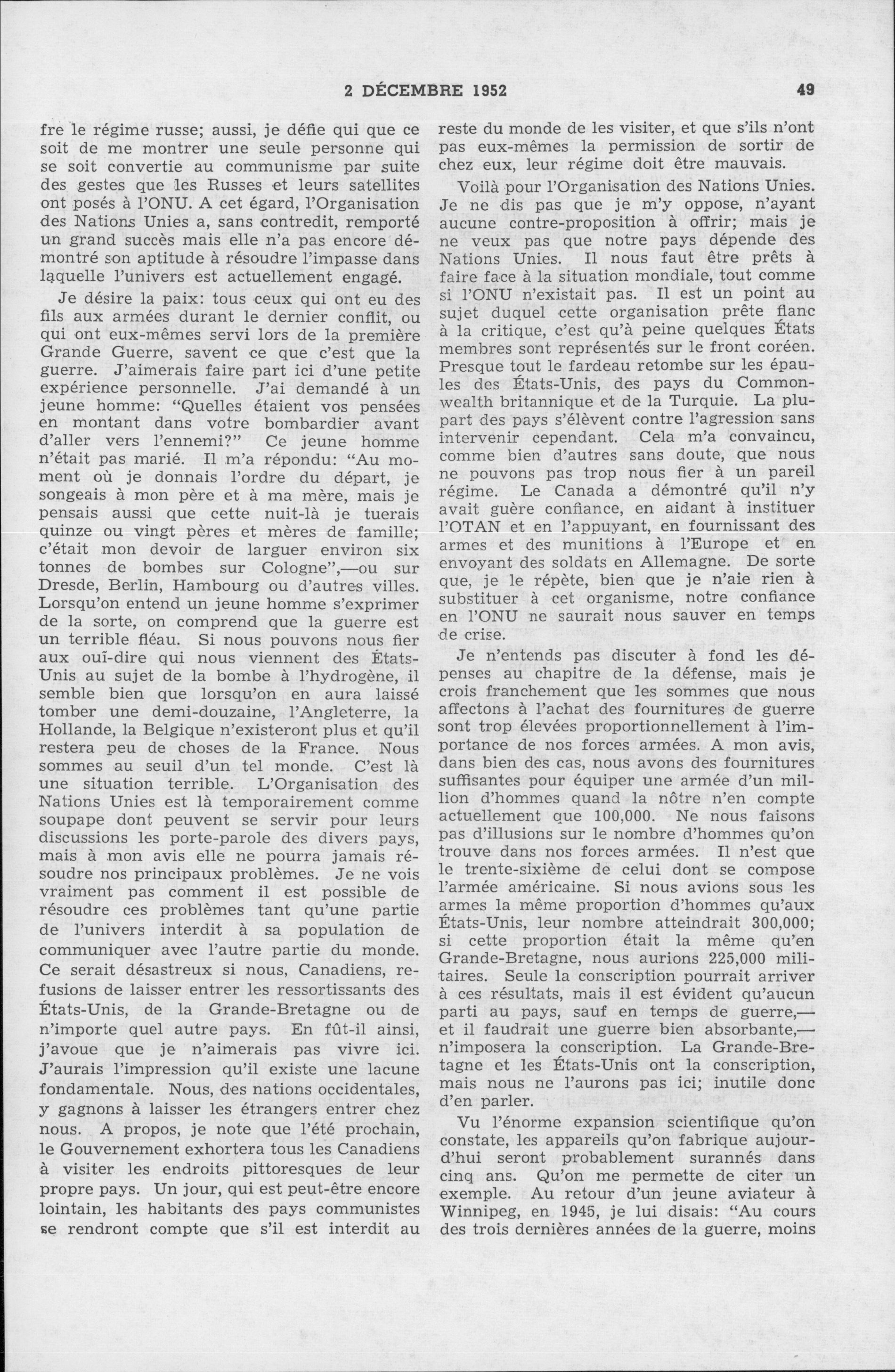 2 DÉCEMBRE 1952 49

fre le régime russe; aussi, je défie qui que ce soit de me montrer une seule personne qui se soit convertie au communisme par suite des gestes que les Russes et leurs satellites ont posés à l'ONU. A cet égard, l'Organisation des Nations Unies a, sans contredit, remporté un grand succès mais elle n'a pas encore démontré son aptitude à résoudre l'impasse dans laquelle l'univers est actuellement engagé.

Je désire la paix: tous ceux qui ont eu des fils aux armées durant le dernier conflit, ou qui ont eux-mêmes servi lors de la première Grande Guerre, savent ce que c'est que la guerre. J'aimerais faire part ici d'une petite expérience personnelle. J'ai demandé à un jeune homme: "Quelles étaient vos pensées en montant dans votre bombardier avant d'aller vers l'ennemi?" Ce jeune homme n'était pas marié. Il m'a répondu: "Au moment où je donnais l'ordre du départ, je songeais à mon père et à ma mère, mais je pensais aussi que cette nuit-là je tuerais quinze ou vingt pères et mères de famille; c'était mon devoir de larguer environ six tonnes de bombes sur Cologne",—ou sur Dresde, Berlin, Hambourg ou d'autres villes. Lorsqu'on entend un jeune homme s'exprimer de la sorte, on comprend que la guerre est un terrible fléau. Si nous pouvons nous fier aux ouï-dire qui nous viennent des États-Unis au sujet de la bombe à l'hydrogène, il semble bien que lorsqu'on en aura laissé tomber une demi-douzaine, l'Angleterre, la Hollande, la Belgique n'existeront plus et qu'il restera peu de choses de la France. Nous sommes au seuil d'un tel monde. C'est là une situation terrible. L'Organisation des Nations Unies est là temporairement comme soupape dont peuvent se servir pour leurs discussions les porte-parole des divers pays, mais à mon avis elle ne pourra jamais résoudre nos principaux problèmes. Je ne vois vraiment pas comment il est possible de résoudre ces problèmes tant qu'une partie de l'univers interdit à sa population de communiquer avec l'autre partie du monde. Ce serait désastreux si nous, Canadiens, refusions de laisser entrer les ressortissants des États-Unis, de la Grande-Bretagne ou de n'importe quel autre pays. En fût-il ainsi, j'avoue que je n'aimerais pas vivre ici. J'aurais l'impression qu'il existe une lacune fondamentale. Nous, des nations occidentales, y gagnons à laisser les étrangers entrer chez nous. A propos, je note que l'été prochain, le Gouvernement exhortera tous les Canadiens à visiter les endroits pittoresques de leur propre pays. Un jour, qui est peut-être encore lointain, les habitants des pays communistes se rendront compte que s'il est interdit au reste du monde de les visiter, et que s'ils n'ont pas eux-mêmes la permission de sortir de chez eux, leur régime doit être mauvais.

Voilà pour l'Organisation des Nations Unies. Je ne dis pas que je m'y oppose, n'ayant aucune contre-proposition à offrir; mais je ne veux pas que notre pays dépende des Nations Unies. Il nous faut être prêts à faire face à la situation mondiale, tout comme si l'ONU n'existait pas. Il est un point au sujet duquel cette organisation prête flanc à la critique, c'est qu'à peine quelques États membres sont représentés sur le front coréen. Presque tout le fardeau retombe sur les épaules des États-Unis, des pays du Commonwealth britannique et de la Turquie. La plupart des pays s'élèvent contre l'agression sans intervenir cependant. Cela m'a convaincu, comme bien d'autres sans doute, que nous ne pouvons pas trop nous fier à un pareil régime. Le Canada a démontré qu'il n'y avait guère confiance, en aidant à instituer l'OTAN et en l'appuyant, en fournissant des armes et des munitions à l'Europe et en envoyant des soldats en Allemagne. De sorte que, je le répète, bien que je n'aie rien à substituer à cet organisme, notre confiance en l'ONU ne saurait nous sauver en temps de crise.

Je n'entends pas discuter à fond les dépenses au chapitre de la défense, mais je crois franchement que les sommes que nous affectons à l'achat des fournitures de guerre sont trop élevées proportionnellement à l'importance de nos forces armées. A mon avis, dans bien des cas, nous avons des fournitures suffisantes pour équiper une armée d'un million d'hommes quand la nôtre n'en compte actuellement que 100,000. Ne nous faisons pas d'illusions sur le nombre d'hommes qu'on trouve dans nos forces armées. Il n'est que le trente-sixième de celui dont se compose l'armée américaine. Si nous avions sous les armes la même proportion d'hommes qu'aux États-Unis, leur nombre atteindrait 300,000; si cette proportion était la même qu'en Grande-Bretagne, nous aurions 225,000 militaires. Seule la conscription pourrait arriver à ces résultats, mais il est évident qu'aucun parti au pays, sauf en temps de guerre,—et il faudrait une guerre bien absorbante,—n'imposera la conscription. La Grande-Bretagne et les États-Unis ont la conscription, mais nous ne l'aurons pas ici; inutile donc d'en parler.

Vu l'énorme expansion scientifique qu'on constate, les appareils qu'on fabrique aujourd'hui seront probablement surannés dans cinq ans. Qu'on me permette de citer un exemple. Au retour d'un jeune aviateur à Winnipeg, en 1945, je lui disais: "Au cours des trois dernières années de la guerre, moins